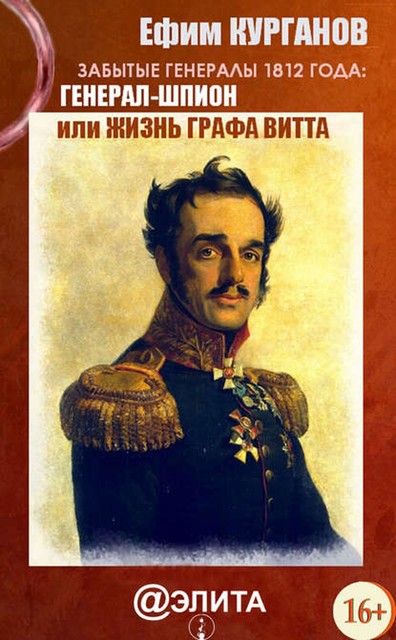 Ефим КУРГАНОВ

ЗАБЫТЫЕ ГЕНЕРАЛЫ 1812 ГОДА:
ГЕНЕРАЛ-ШПИОН
или ЖИЗНЬ ГРАФА ВИТТА

@ЭЛИТА

16+